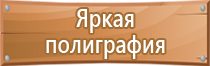 Яркая
полиграфия